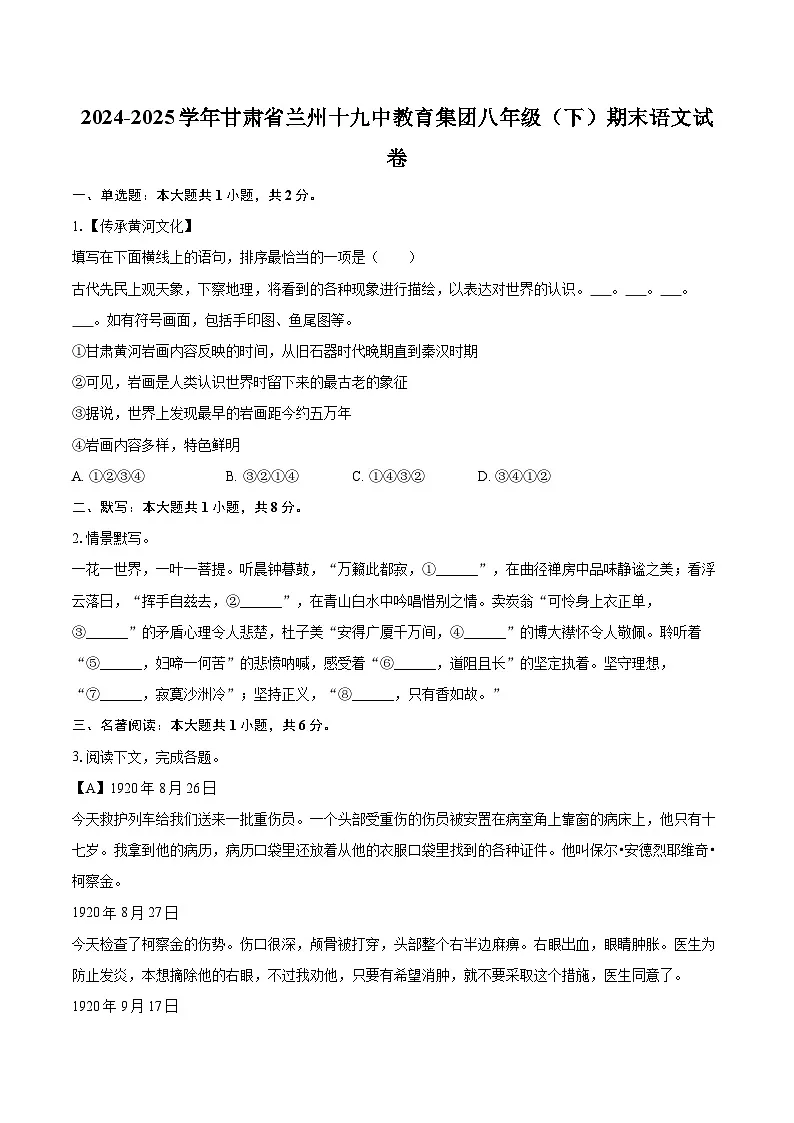 2024-2025学年甘肃省兰州十九中教育集团八年级（下）期末语文试卷

一、单选题：本大题共1小题，共2分。

1.【传承黄河文化】

填写在下面横线上的语句，排序最恰当的一项是（　　）

古代先民上观天象，下察地理，将看到的各种现象进行描绘，以表达对世界的认识。___。___。___。___。如有符号画面，包括手印图、鱼尾图等。

①甘肃黄河岩画内容反映的时间，从旧石器时代晚期直到秦汉时期

②可见，岩画是人类认识世界时留下来的最古老的象征

③据说，世界上发现最早的岩画距今约五万年

④岩画内容多样，特色鲜明

A. ①②③④　　B. ③②①④　　C. ①④③②　　D. ③④①②

二、默写：本大题共1小题，共8分。

2.情景默写。

一花一世界，一叶一菩提。听晨钟暮鼓，“万籁此都寂，①______”，在曲径禅房中品味静谧之美；看浮云落日，“挥手自兹去，②______”，在青山白水中吟唱惜别之情。卖炭翁“可怜身上衣正单，③______”的矛盾心理令人悲楚，杜子美“安得广厦千万间，④______”的博大襟怀令人敬佩。聆听着“⑤______，妇啼一何苦”的悲愤呐喊，感受着“⑥______，道阻且长”的坚定执着。坚守理想，“⑦______，寂寞沙洲冷”；坚持正义，“⑧______，只有香如故。”

三、名著阅读：本大题共1小题，共6分。

3.阅读下文，完成各题。

【A】1920年8月26日

今天救护列车给我们送来一批重伤员。一个头部受重伤的伤员被安置在病室角上靠窗的病床上，他只有十七岁。我拿到他的病历，病历口袋里还放着从他的衣服口袋里找到的各种证件。他叫保尔•安德烈耶维奇•柯察金。

1920年8月27日

今天检查了柯察金的伤势。伤口很深，颅骨被打穿，头部整个右半边麻痹。右眼出血，眼睛肿胀。医生为防止发炎，本想摘除他的右眼，不过我劝他，只要有希望消肿，就不要采取这个措施，医生同意了。

1920年9月17日